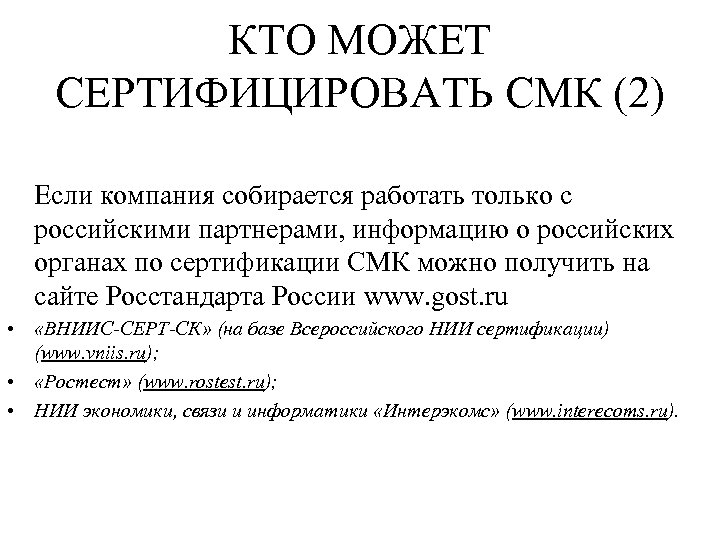 КТО МОЖЕТ СЕРТИФИЦИРОВАТЬ СМК (2)

Если компания собирается работать только с российскими партнерами, информацию о российских органах по сертификации СМК можно получить на сайте Росстандарта России www.gost.ru

• «ВНИИС-СЕРТ-СК» (на базе Всероссийского НИИ сертификации) (www.vniis.ru);
• «Ростест» (www.rostest.ru);
• НИИ экономики, связи и информатики «Интерэкомс» (www.interecoms.ru).